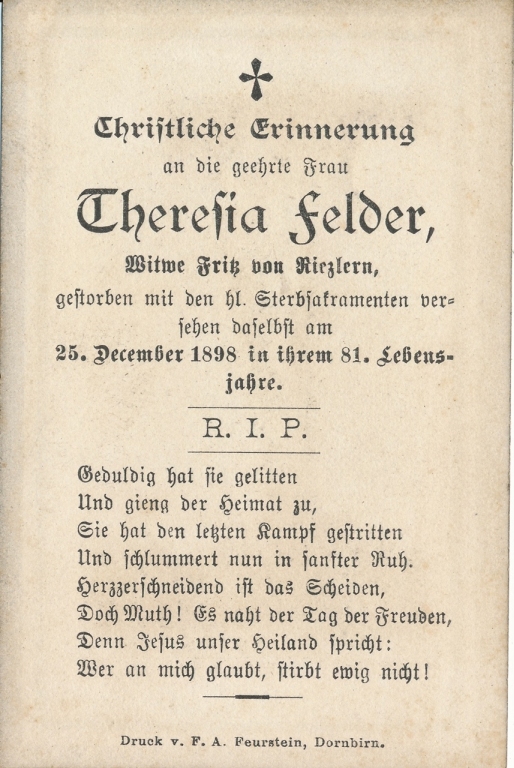 Christliche Erinnerung
an die geehrte Frau

Theresia Felder,

Witwe Fritz von Riezlern,
gestorben mit den hl. Sterbsakramenten versehen daselbst am
25. December 1898 in ihrem 81. Lebensjahre.

R. I. P.

Geduldig hat sie gelitten
Und gieng der Heimat zu,
Sie hat den letzten Kampf gestritten
Und schlummert nun in sanfter Ruh.
Herzzerschneidend ist das Scheiden,
Doch Muth! Es naht der Tag der Freuden,
Denn Jesus unser Heiland spricht:
Wer an mich glaubt, stirbt ewig nicht!

Druck v. F. A. Feurstein, Dornbirn.